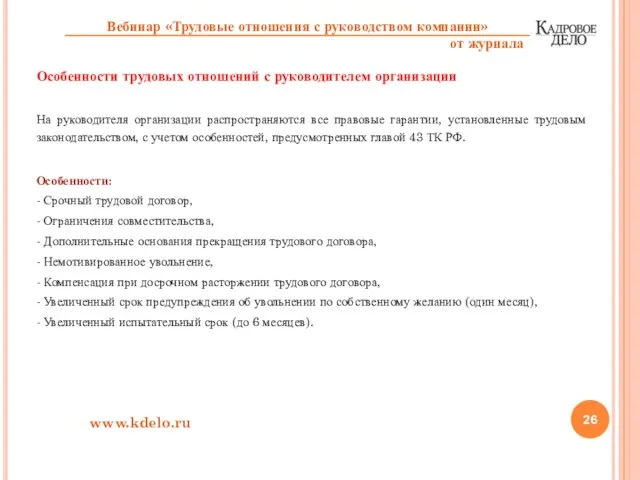 Вебинар «Трудовые отношения с руководством компании»
от журнала

КАДРОВОЕ ДЕЛО

Особенности трудовых отношений с руководителем организации

На руководителя организации распространяются все правовые гарантии, установленные трудовым законодательством, с учетом особенностей, предусмотренных главой 43 ТК РФ.

Особенности:
- Срочный трудовой договор,
- Ограничения совместительства,
- Дополнительные основания прекращения трудового договора,
- Немотивированное увольнение,
- Компенсация при досрочном расторжении трудового договора,
- Увеличенный срок предупреждения об увольнении по собственному желанию (один месяц),
- Увеличенный испытательный срок (до 6 месяцев).

www.kdelo.ru

26